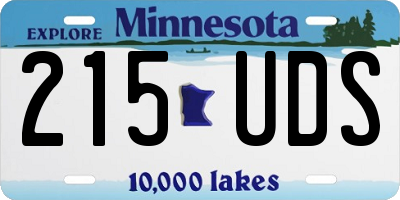 EXPLORE Minnesota

215 UDS

10,000 lakes